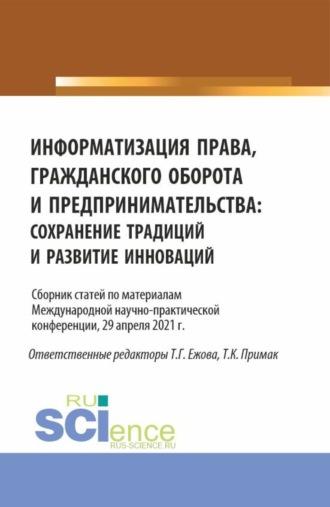 ИНФОРМАТИЗАЦИЯ ПРАВА, ГРАЖДАНСКОГО ОБОРОТА И ПРЕДПРИНИМАТЕЛЬСТВА: СОХРАНЕНИЕ ТРАДИЦИЙ И РАЗВИТИЕ ИННОВАЦИЙ

Сборник статей по материалам Международной научно-практической конференции, 29 апреля 2021 г.

Ответственные редакторы Т.Г. Ежова, Т.К. Примак

RU SCIence
RUS-SCIENCE.RU